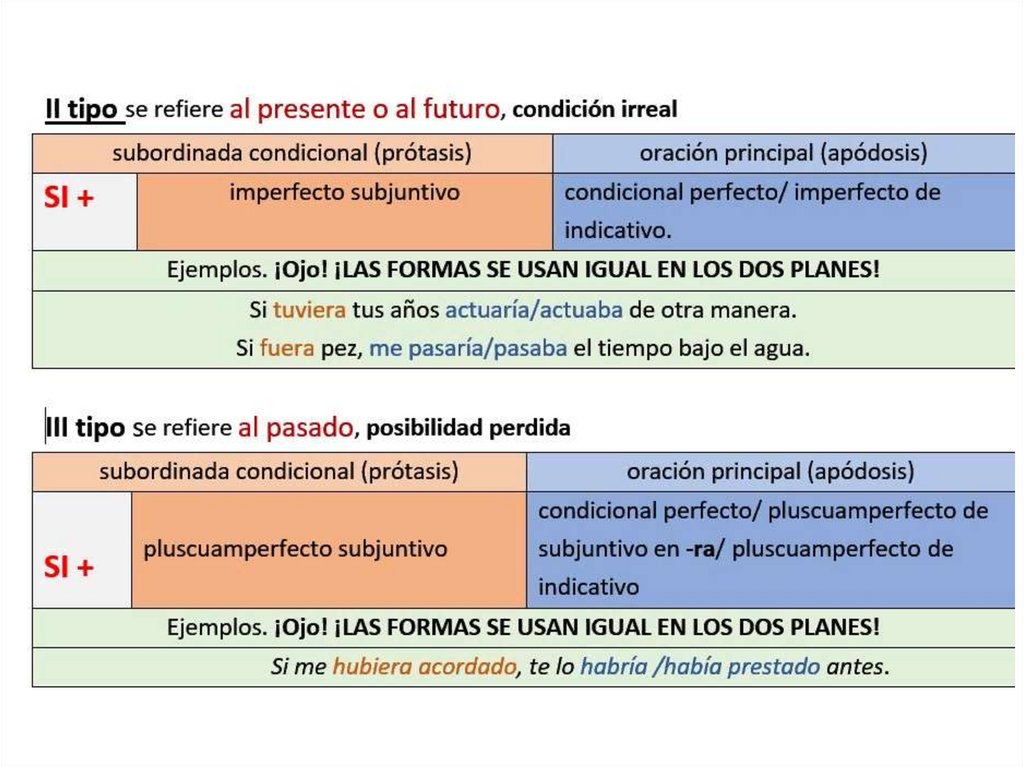 II tipo se refiere al presente o al futuro, condición irreal

| subordinada condicional (prótasis) | | oración principal (apódosis) |
|---|---|---|
| SI + | imperfecto subjuntivo | condicional perfecto/ imperfecto de indicativo. |
| Ejemplos. ¡Ojo! ¡LAS FORMAS SE USAN IGUAL EN LOS DOS PLANES! | | |
| Si tuviera tus años actuaría/actuaba de otra manera. Si fuera pez, me pasaría/pasaba el tiempo bajo el agua. | | |

III tipo se refiere al pasado, posibilidad perdida

| subordinada condicional (prótasis) | | oración principal (apódosis) |
|---|---|---|
| SI + | pluscuamperfecto subjuntivo | condicional perfecto/ pluscuamperfecto de subjuntivo en -ra/ pluscuamperfecto de indicativo |
| Ejemplos. ¡Ojo! ¡LAS FORMAS SE USAN IGUAL EN LOS DOS PLANES! | | |
| Si me hubiera acordado, te lo habría /había prestado antes. | | |